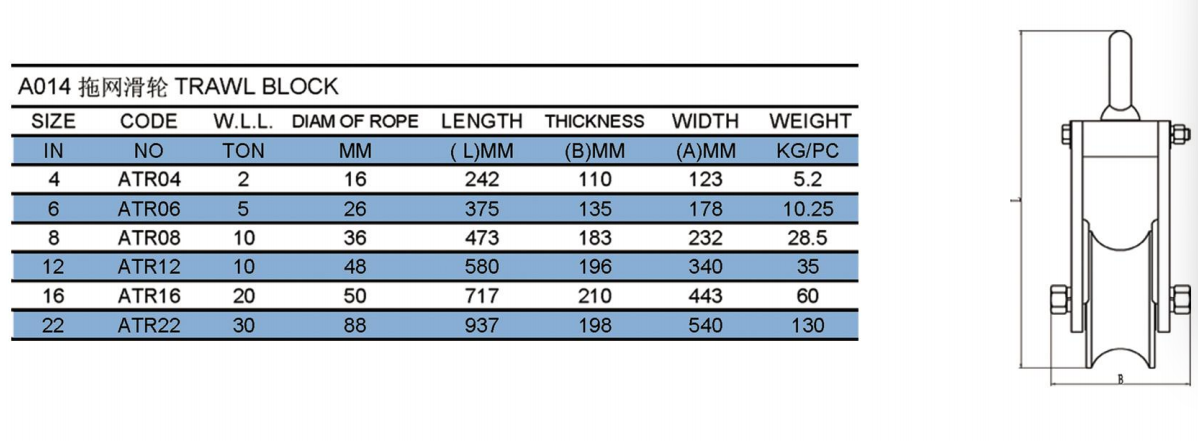 A014 拖网滑轮 TRAWL BLOCK

| SIZE | CODE | W.L.L. | DIAM OF ROPE | LENGTH | THICKNESS | WIDTH | WEIGHT |
|---|---|---|---|---|---|---|---|
| IN | NO | TON | MM | ( L)MM | (B)MM | (A)MM | KG/PC |
| 4 | ATR04 | 2 | 16 | 242 | 110 | 123 | 5.2 |
| 6 | ATR06 | 5 | 26 | 375 | 135 | 178 | 10.25 |
| 8 | ATR08 | 10 | 36 | 473 | 183 | 232 | 28.5 |
| 12 | ATR12 | 10 | 48 | 580 | 196 | 340 | 35 |
| 16 | ATR16 | 20 | 50 | 717 | 210 | 443 | 60 |
| 22 | ATR22 | 30 | 88 | 937 | 198 | 540 | 130 |

L

B